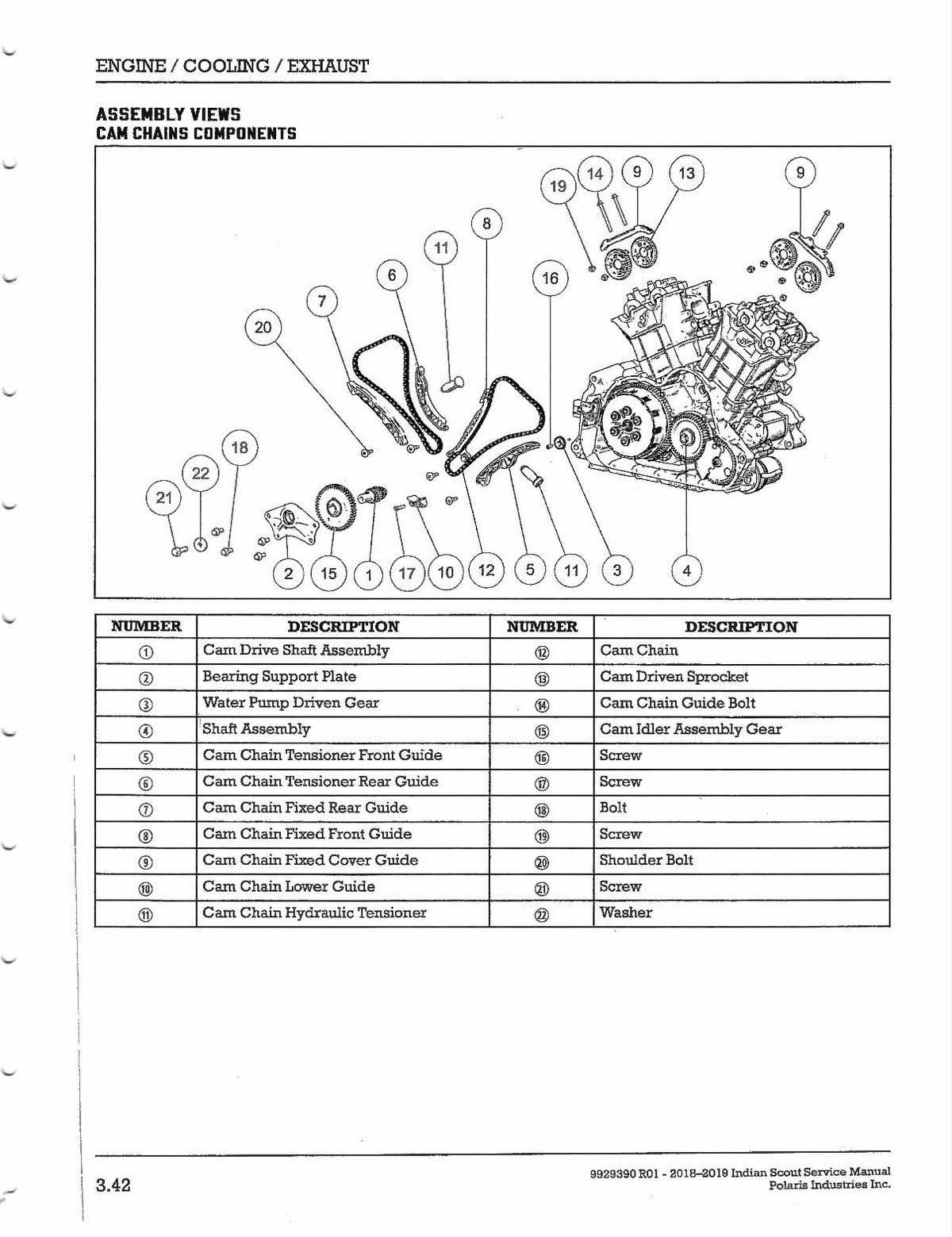 ENGINE / COOLING / EXHAUST

ASSEMBLY VIEWS
CAM CHAINS COMPONENTS

19 14 9 13 9 8 11 6 16 7 20 18 22 21 2 15 1 17 10 12 5 11 3 4

| NUMBER | DESCRIPTION | NUMBER | DESCRIPTION |
|---|---|---|---|
| ① | Cam Drive Shaft Assembly | ⑫ | Cam Chain |
| ② | Bearing Support Plate | ⑬ | Cam Driven Sprocket |
| ③ | Water Pump Driven Gear | ⑭ | Cam Chain Guide Bolt |
| ④ | Shaft Assembly | ⑮ | Cam Idler Assembly Gear |
| ⑤ | Cam Chain Tensioner Front Guide | ⑯ | Screw |
| ⑥ | Cam Chain Tensioner Rear Guide | ⑰ | Screw |
| ⑦ | Cam Chain Fixed Rear Guide | ⑱ | Bolt |
| ⑧ | Cam Chain Fixed Front Guide | ⑲ | Screw |
| ⑨ | Cam Chain Fixed Cover Guide | ⑳ | Shoulder Bolt |
| ⑩ | Cam Chain Lower Guide | ㉑ | Screw |
| ⑪ | Cam Chain Hydraulic Tensioner | ㉒ | Washer |

3.42

9929390 R01 - 2018–2019 Indian Scout Service Manual
Polaris Industries Inc.